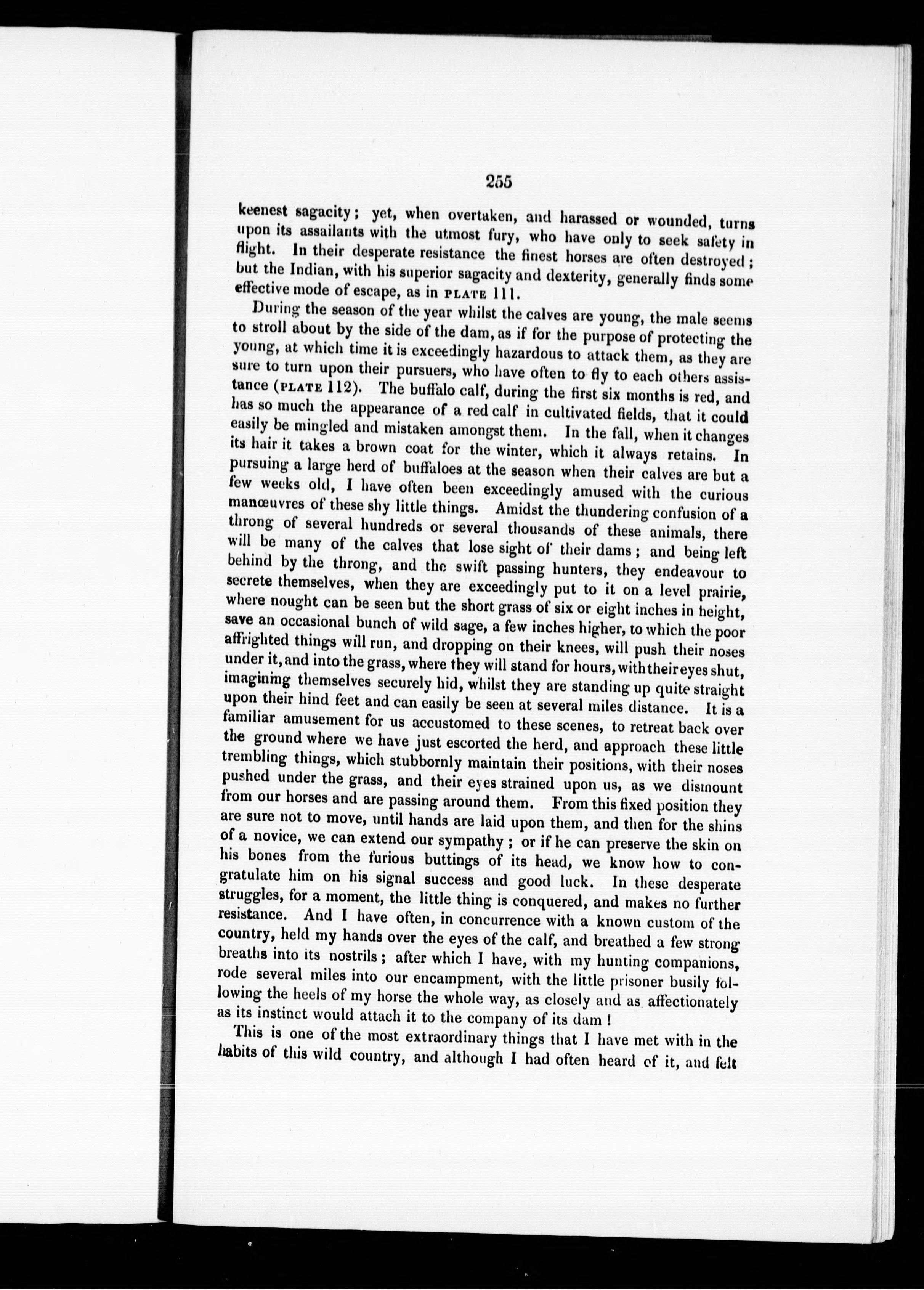 255

keenest sagacity; yet, when overtaken, and harassed or wounded, turns upon its assailants with the utmost fury, who have only to seek safety in flight. In their desperate resistance the finest horses are often destroyed; but the Indian, with his superior sagacity and dexterity, generally finds some effective mode of escape, as in PLATE 111.

During the season of the year whilst the calves are young, the male seems to stroll about by the side of the dam, as if for the purpose of protecting the young, at which time it is exceedingly hazardous to attack them, as they are sure to turn upon their pursuers, who have often to fly to each others assistance (PLATE 112). The buffalo calf, during the first six months is red, and has so much the appearance of a red calf in cultivated fields, that it could easily be mingled and mistaken amongst them. In the fall, when it changes its hair it takes a brown coat for the winter, which it always retains. In pursuing a large herd of buffaloes at the season when their calves are but a few weeks old, I have often been exceedingly amused with the curious manœuvres of these shy little things. Amidst the thundering confusion of a throng of several hundreds or several thousands of these animals, there will be many of the calves that lose sight of their dams; and being left behind by the throng, and the swift passing hunters, they endeavour to secrete themselves, when they are exceedingly put to it on a level prairie, where nought can be seen but the short grass of six or eight inches in height, save an occasional bunch of wild sage, a few inches higher, to which the poor affrighted things will run, and dropping on their knees, will push their noses under it, and into the grass, where they will stand for hours, with their eyes shut, imagining themselves securely hid, whilst they are standing up quite straight upon their hind feet and can easily be seen at several miles distance. It is a familiar amusement for us accustomed to these scenes, to retreat back over the ground where we have just escorted the herd, and approach these little trembling things, which stubbornly maintain their positions, with their noses pushed under the grass, and their eyes strained upon us, as we dismount from our horses and are passing around them. From this fixed position they are sure not to move, until hands are laid upon them, and then for the shins of a novice, we can extend our sympathy; or if he can preserve the skin on his bones from the furious buttings of its head, we know how to congratulate him on his signal success and good luck. In these desperate struggles, for a moment, the little thing is conquered, and makes no further resistance. And I have often, in concurrence with a known custom of the country, held my hands over the eyes of the calf, and breathed a few strong breaths into its nostrils; after which I have, with my hunting companions, rode several miles into our encampment, with the little prisoner busily following the heels of my horse the whole way, as closely and as affectionately as its instinct would attach it to the company of its dam!

This is one of the most extraordinary things that I have met with in the habits of this wild country, and although I had often heard of it, and felt